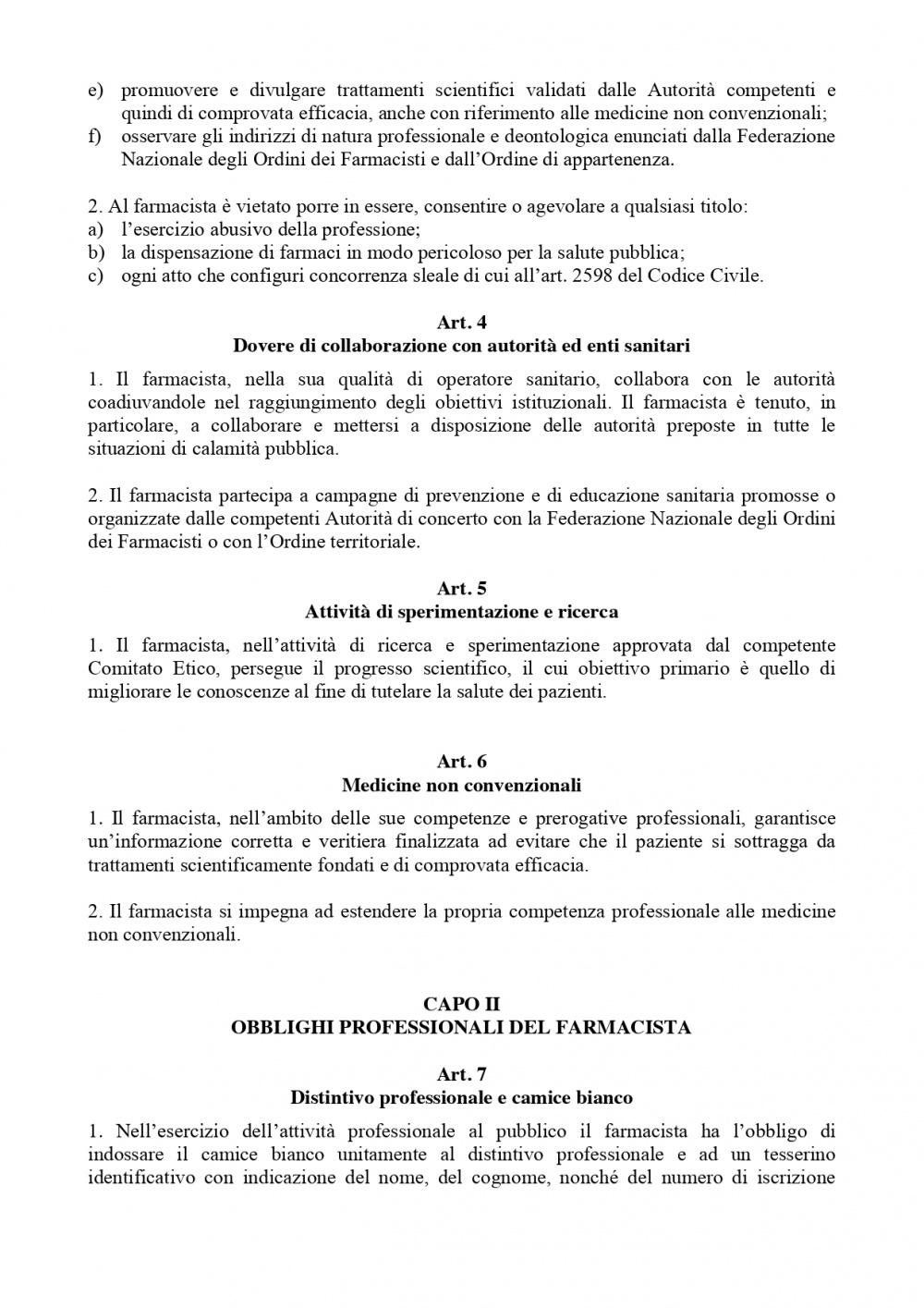 e) promuovere e divulgare trattamenti scientifici validati dalle Autorità competenti e quindi di comprovata efficacia, anche con riferimento alle medicine non convenzionali;
f) osservare gli indirizzi di natura professionale e deontologica enunciati dalla Federazione Nazionale degli Ordini dei Farmacisti e dall'Ordine di appartenenza.

2. Al farmacista è vietato porre in essere, consentire o agevolare a qualsiasi titolo:
a) l'esercizio abusivo della professione;
b) la dispensazione di farmaci in modo pericoloso per la salute pubblica;
c) ogni atto che configuri concorrenza sleale di cui all'art. 2598 del Codice Civile.

Art. 4
Dovere di collaborazione con autorità ed enti sanitari

1. Il farmacista, nella sua qualità di operatore sanitario, collabora con le autorità coadiuvandole nel raggiungimento degli obiettivi istituzionali. Il farmacista è tenuto, in particolare, a collaborare e mettersi a disposizione delle autorità preposte in tutte le situazioni di calamità pubblica.

2. Il farmacista partecipa a campagne di prevenzione e di educazione sanitaria promosse o organizzate dalle competenti Autorità di concerto con la Federazione Nazionale degli Ordini dei Farmacisti o con l'Ordine territoriale.

Art. 5
Attività di sperimentazione e ricerca

1. Il farmacista, nell'attività di ricerca e sperimentazione approvata dal competente Comitato Etico, persegue il progresso scientifico, il cui obiettivo primario è quello di migliorare le conoscenze al fine di tutelare la salute dei pazienti.

Art. 6
Medicine non convenzionali

1. Il farmacista, nell'ambito delle sue competenze e prerogative professionali, garantisce un'informazione corretta e veritiera finalizzata ad evitare che il paziente si sottragga da trattamenti scientificamente fondati e di comprovata efficacia.

2. Il farmacista si impegna ad estendere la propria competenza professionale alle medicine non convenzionali.

CAPO II
OBBLIGHI PROFESSIONALI DEL FARMACISTA

Art. 7
Distintivo professionale e camice bianco

1. Nell'esercizio dell'attività professionale al pubblico il farmacista ha l'obbligo di indossare il camice bianco unitamente al distintivo professionale e ad un tesserino identificativo con indicazione del nome, del cognome, nonché del numero di iscrizione